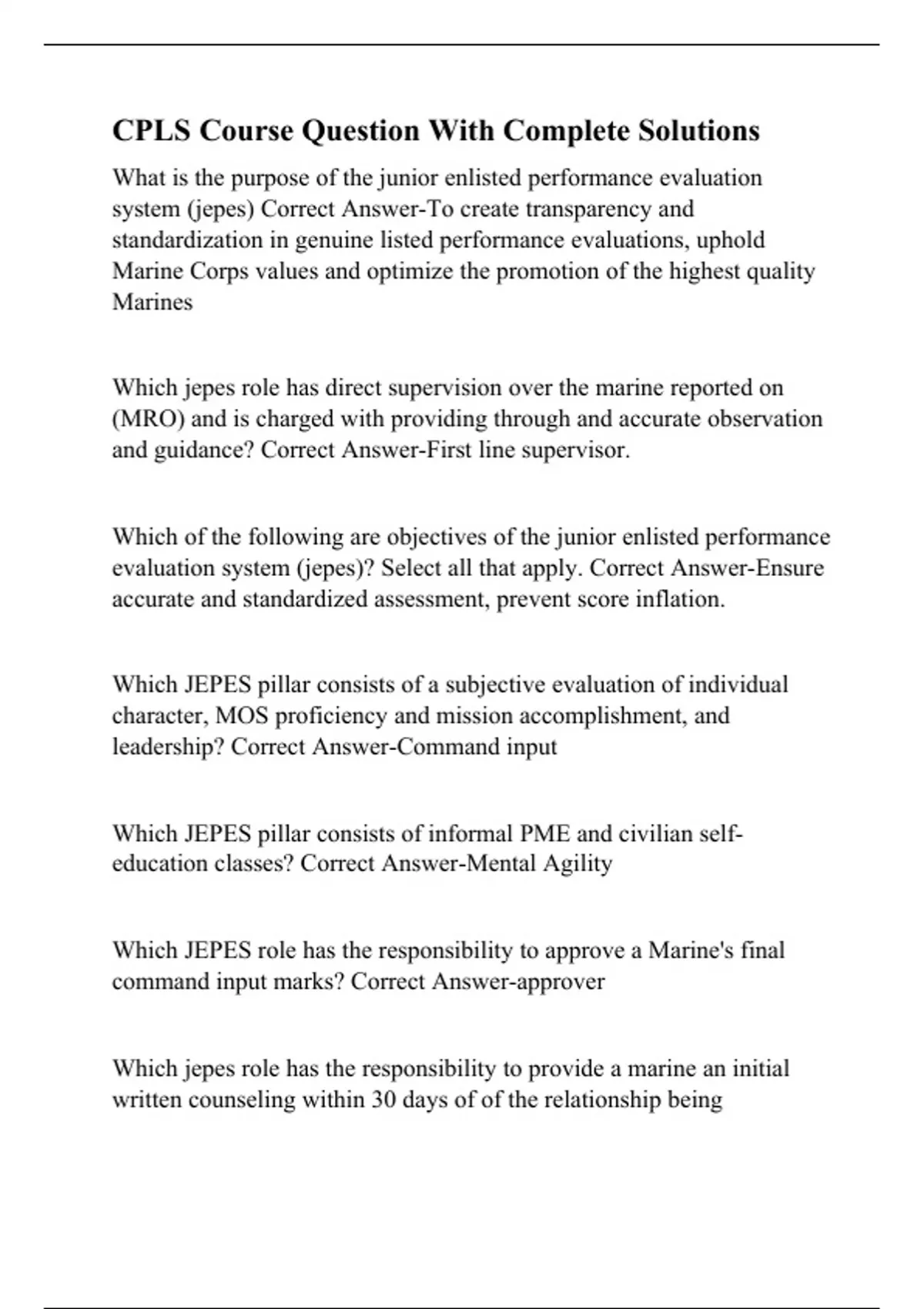 CPLS Course Question With Complete Solutions

What is the purpose of the junior enlisted performance evaluation system (jepes) Correct Answer-To create transparency and standardization in genuine listed performance evaluations, uphold Marine Corps values and optimize the promotion of the highest quality Marines

Which jepes role has direct supervision over the marine reported on (MRO) and is charged with providing through and accurate observation and guidance? Correct Answer-First line supervisor.

Which of the following are objectives of the junior enlisted performance evaluation system (jepes)? Select all that apply. Correct Answer-Ensure accurate and standardized assessment, prevent score inflation.

Which JEPES pillar consists of a subjective evaluation of individual character, MOS proficiency and mission accomplishment, and leadership? Correct Answer-Command input

Which JEPES pillar consists of informal PME and civilian self-education classes? Correct Answer-Mental Agility

Which JEPES role has the responsibility to approve a Marine's final command input marks? Correct Answer-approver

Which jepes role has the responsibility to provide a marine an initial written counseling within 30 days of of the relationship being